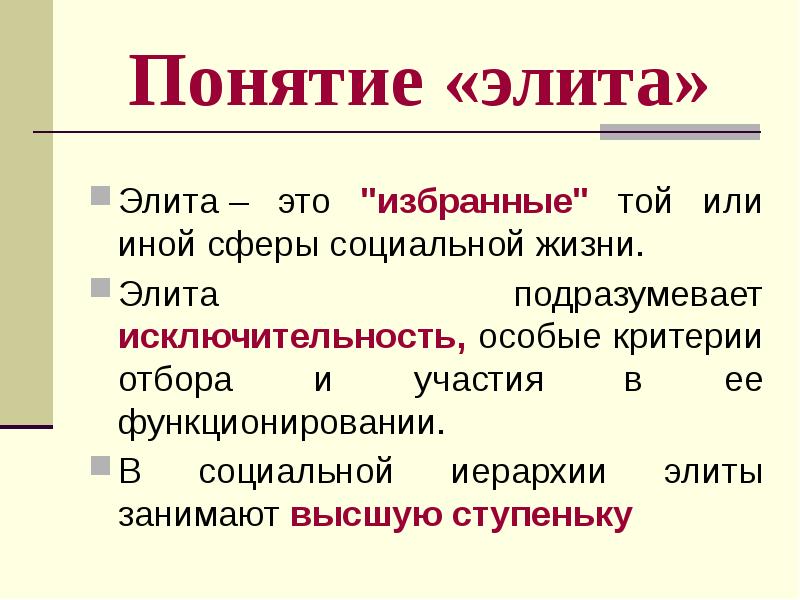 Понятие «элита»

Элита – это "избранные" той или иной сферы социальной жизни.

Элита подразумевает исключительность, особые критерии отбора и участия в ее функционировании.

В социальной иерархии элиты занимают высшую ступеньку